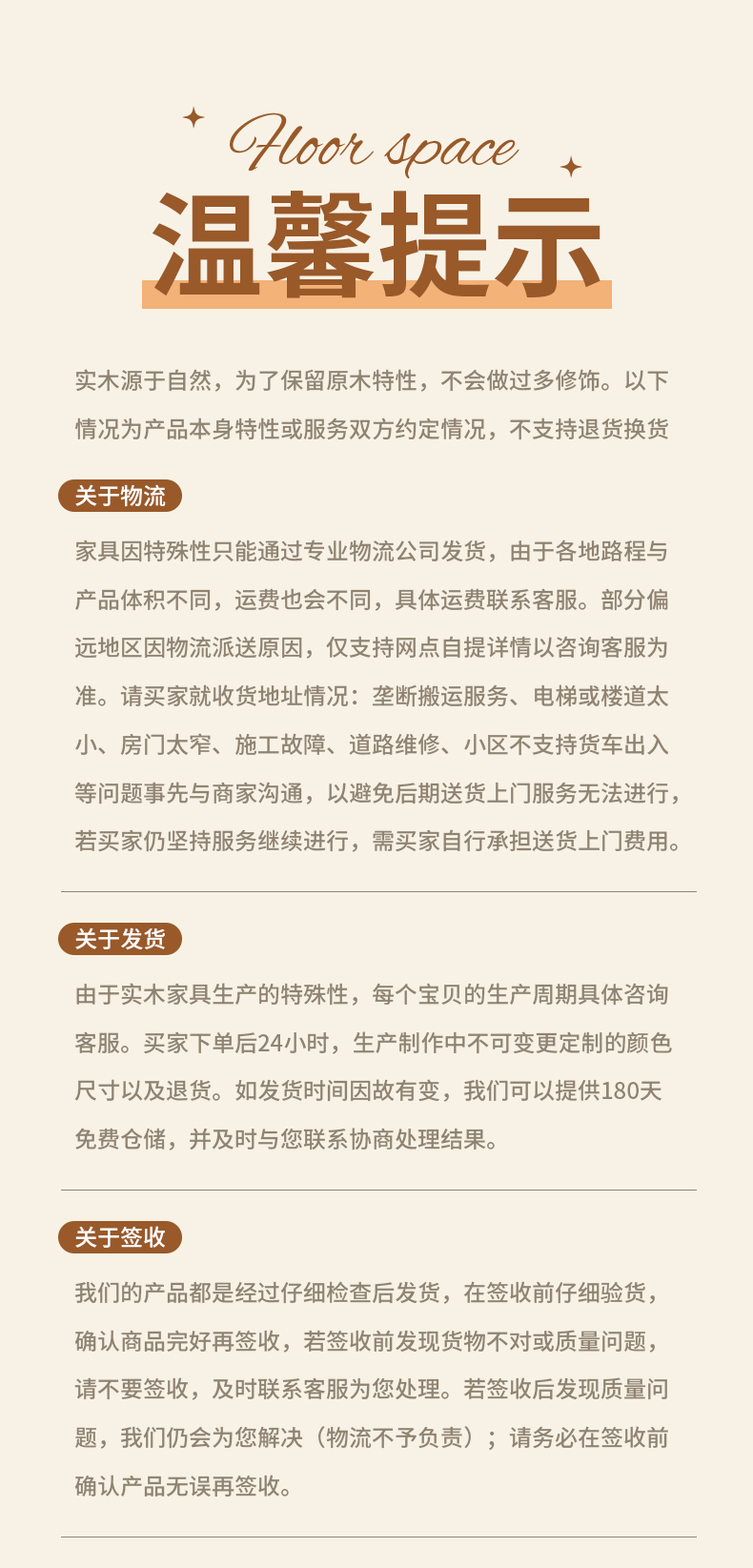 Floor space
温馨提示

实木源于自然，为了保留原木特性，不会做过多修饰。以下情况为产品本身特性或服务双方约定情况，不支持退货换货

关于物流

家具因特殊性只能通过专业物流公司发货，由于各地路程与产品体积不同，运费也会不同，具体运费联系客服。部分偏远地区因物流派送原因，仅支持网点自提详情以咨询客服为准。请买家就收货地址情况：垄断搬运服务、电梯或楼道太小、房门太窄、施工故障、道路维修、小区不支持货车出入等问题事先与商家沟通，以避免后期送货上门服务无法进行，若买家仍坚持服务继续进行，需买家自行承担送货上门费用。

关于发货

由于实木家具生产的特殊性，每个宝贝的生产周期具体咨询客服。买家下单后24小时，生产制作中不可变更定制的颜色尺寸以及退货。如发货时间因故有变，我们可以提供180天免费仓储，并及时与您联系协商处理结果。

关于签收

我们的产品都是经过仔细检查后发货，在签收前仔细验货，确认商品完好再签收，若签收前发现货物不对或质量问题，请不要签收，及时联系客服为您处理。若签收后发现质量问题，我们仍会为您解决（物流不予负责）；请务必在签收前确认产品无误再签收。